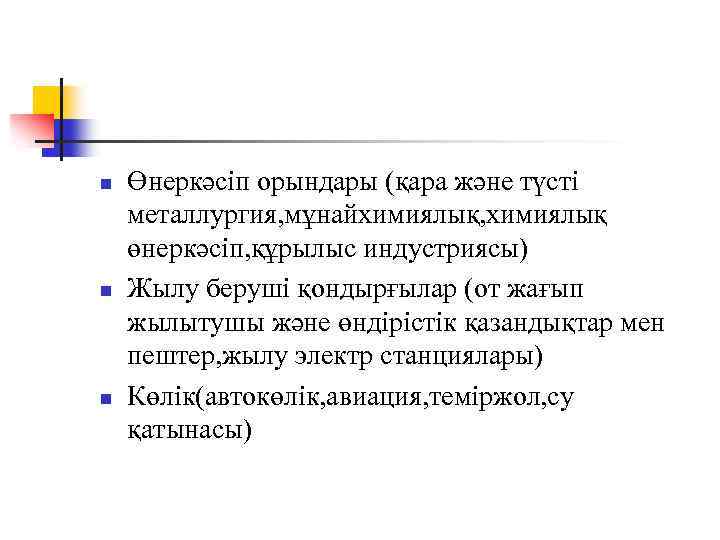 • Өнеркәсіп орындары (қара және түсті металлургия,мұнайхимиялық,химиялық өнеркәсіп,құрылыс индустриясы)
• Жылу беруші қондырғылар (от жағып жылытушы және өндірістік қазандықтар мен пештер,жылу электр станциялары)
• Көлік(автокөлік,авиация,теміржол,су қатынасы)